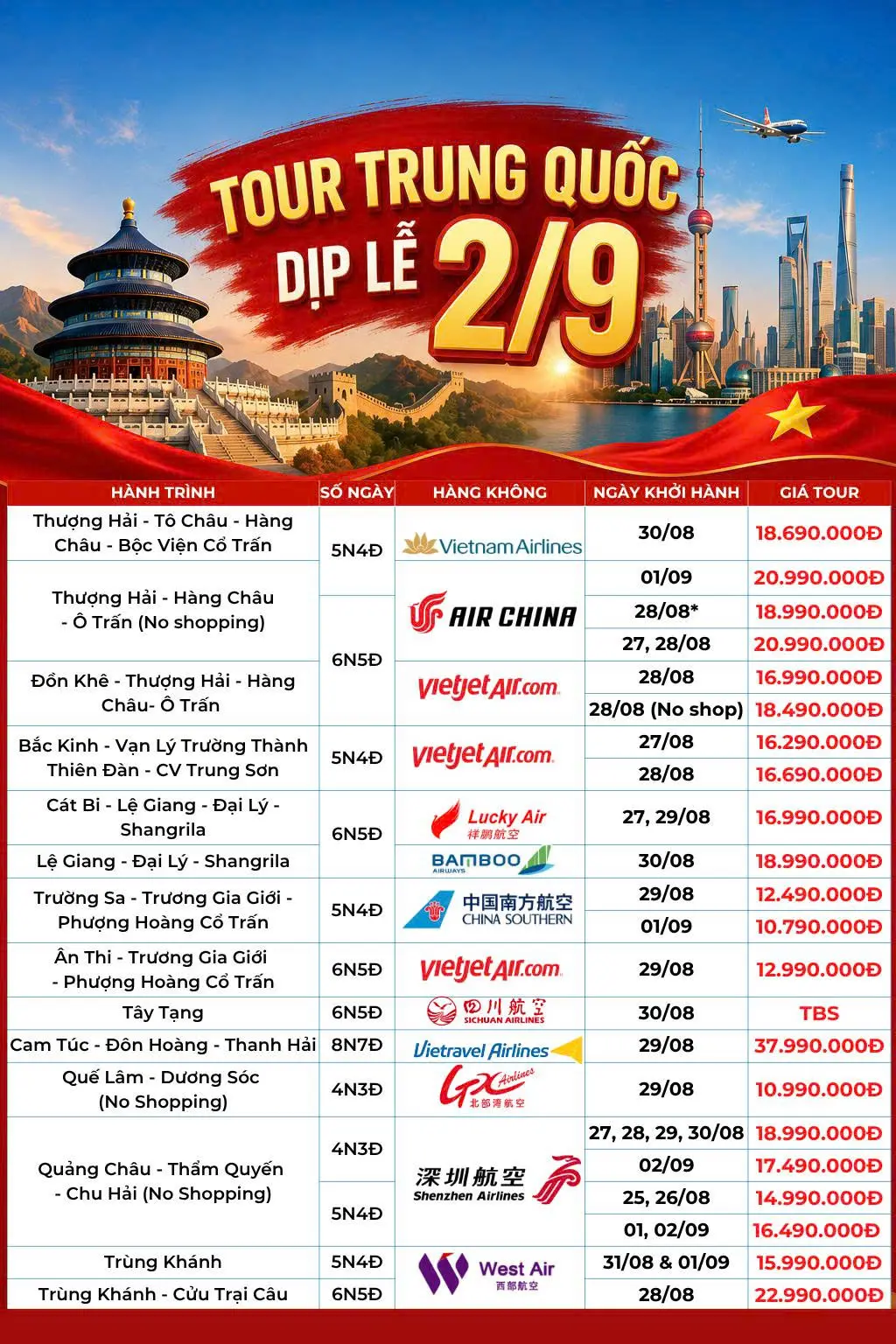 TOUR TRUNG QUỐC DỊP LỄ 2/9

| HÀNH TRÌNH | SỐ NGÀY | HÀNG KHÔNG | NGÀY KHỞI HÀNH | GIÁ TOUR |
|---|---|---|---|---|
| Thượng Hải - Tô Châu - Hàng Châu - Bộc Viện Cổ Trấn | 5N4Đ | Vietnam Airlines | 30/08 | 18.690.000Đ |
| Thượng Hải - Hàng Châu - Ô Trấn (No shopping) | | AIR CHINA | 01/09 | 20.990.000Đ |
| | 6N5Đ | | 28/08* | 18.990.000Đ |
| | | | 27, 28/08 | 20.990.000Đ |
| Đồn Khê - Thượng Hải - Hàng Châu- Ô Trấn | | vietjetAir.com | 28/08 | 16.990.000Đ |
| | | | 28/08 (No shop) | 18.490.000Đ |
| Bắc Kinh - Vạn Lý Trường Thành Thiên Đàn - CV Trung Sơn | 5N4Đ | vietjetAir.com | 27/08 | 16.290.000Đ |
| | | | 28/08 | 16.690.000Đ |
| Cát Bi - Lệ Giang - Đại Lý - Shangrila | 6N5Đ | Lucky Air 祥鹏航空 | 27, 29/08 | 16.990.000Đ |
| Lệ Giang - Đại Lý - Shangrila | | BAMBOO AIRWAYS | 30/08 | 18.990.000Đ |
| Trường Sa - Trương Gia Giới - Phượng Hoàng Cổ Trấn | 5N4Đ | 中国南方航空 CHINA SOUTHERN | 29/08 | 12.490.000Đ |
| | | | 01/09 | 10.790.000Đ |
| Ân Thi - Trương Gia Giới - Phượng Hoàng Cổ Trấn | 6N5Đ | vietjetAir.com | 29/08 | 12.990.000Đ |
| Tây Tạng | 6N5Đ | 四川航空 SICHUAN AIRLINES | 30/08 | TBS |
| Cam Túc - Đôn Hoàng - Thanh Hải | 8N7Đ | Vietravel Airlines | 29/08 | 37.990.000Đ |
| Quế Lâm - Dương Sóc (No Shopping) | 4N3Đ | GX Airlines 北部湾航空 | 29/08 | 10.990.000Đ |
| Quảng Châu - Thẩm Quyến - Chu Hải (No Shopping) | 4N3Đ | 深圳航空 Shenzhen Airlines | 27, 28, 29, 30/08 | 18.990.000Đ |
| | | | 02/09 | 17.490.000Đ |
| | 5N4Đ | | 25, 26/08 | 14.990.000Đ |
| | | | 01, 02/09 | 16.490.000Đ |
| Trùng Khánh | 5N4Đ | West Air 西部航空 | 31/08 & 01/09 | 15.990.000Đ |
| Trùng Khánh - Cửu Trại Câu | 6N5Đ | | 28/08 | 22.990.000Đ |